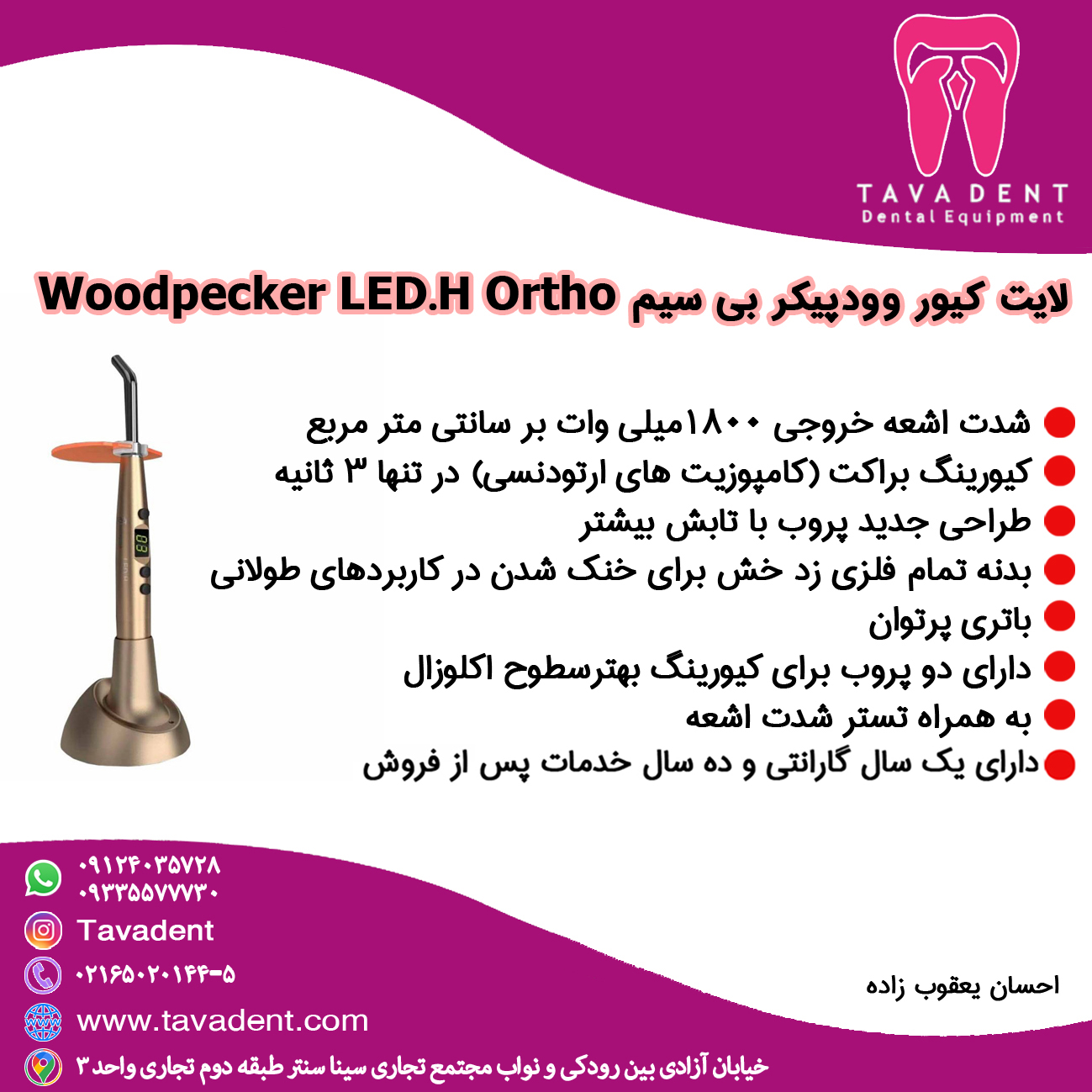 TAVA DENT
Dental Equipment

لایت کیور وودپیکر بی سیم Woodpecker LED.H Ortho

شدت اشعه خروجی ۱۸۰۰میلی وات بر سانتی متر مربع
کیورینگ براکت (کامپوزیت های ارتودنسی) در تنها ۳ ثانیه
طراحی جدید پروب با تابش بیشتر
بدنه تمام فلزی زد خش برای خنک شدن در کاربردهای طولانی
باتری پرتوان
دارای دو پروب برای کیورینگ بهترسطوح اکلوزال
به همراه تستر شدت اشعه
دارای یک سال گارانتی و ده سال خدمات پس از فروش

۰۹۱۲۴۰۳۵۷۲۸
۰۹۳۳۵۵۷۷۷۳۰
Tavadent
۰۲۱۶۵۰۲۰۱۴۴-۵
www.tavadent.com
خیابان آزادی بین رودکی و نواب مجتمع تجاری سینا سنتر طبقه دوم تجاری واحد ۳

احسان یعقوب زاده